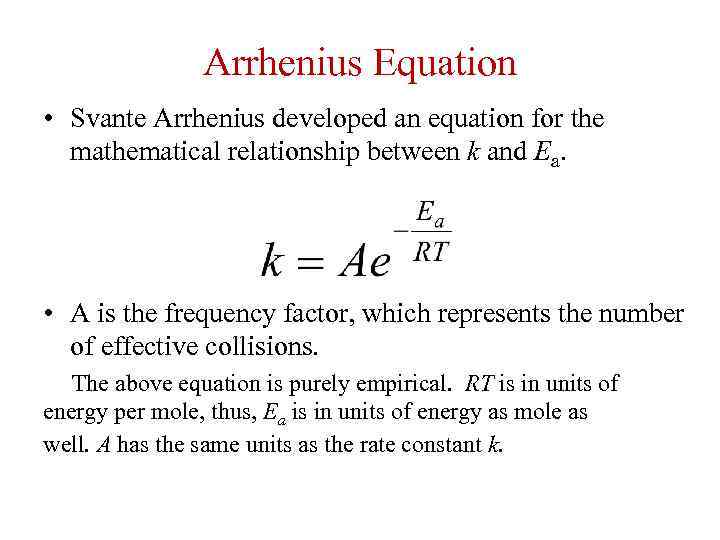 Arrhenius Equation

• Svante Arrhenius developed an equation for the mathematical relationship between k and $E_a$.

$k = Ae^{-\frac{E_a}{RT}}$

• A is the frequency factor, which represents the number of effective collisions.

The above equation is purely empirical. RT is in units of energy per mole, thus, $E_a$ is in units of energy as mole as well. A has the same units as the rate constant k.